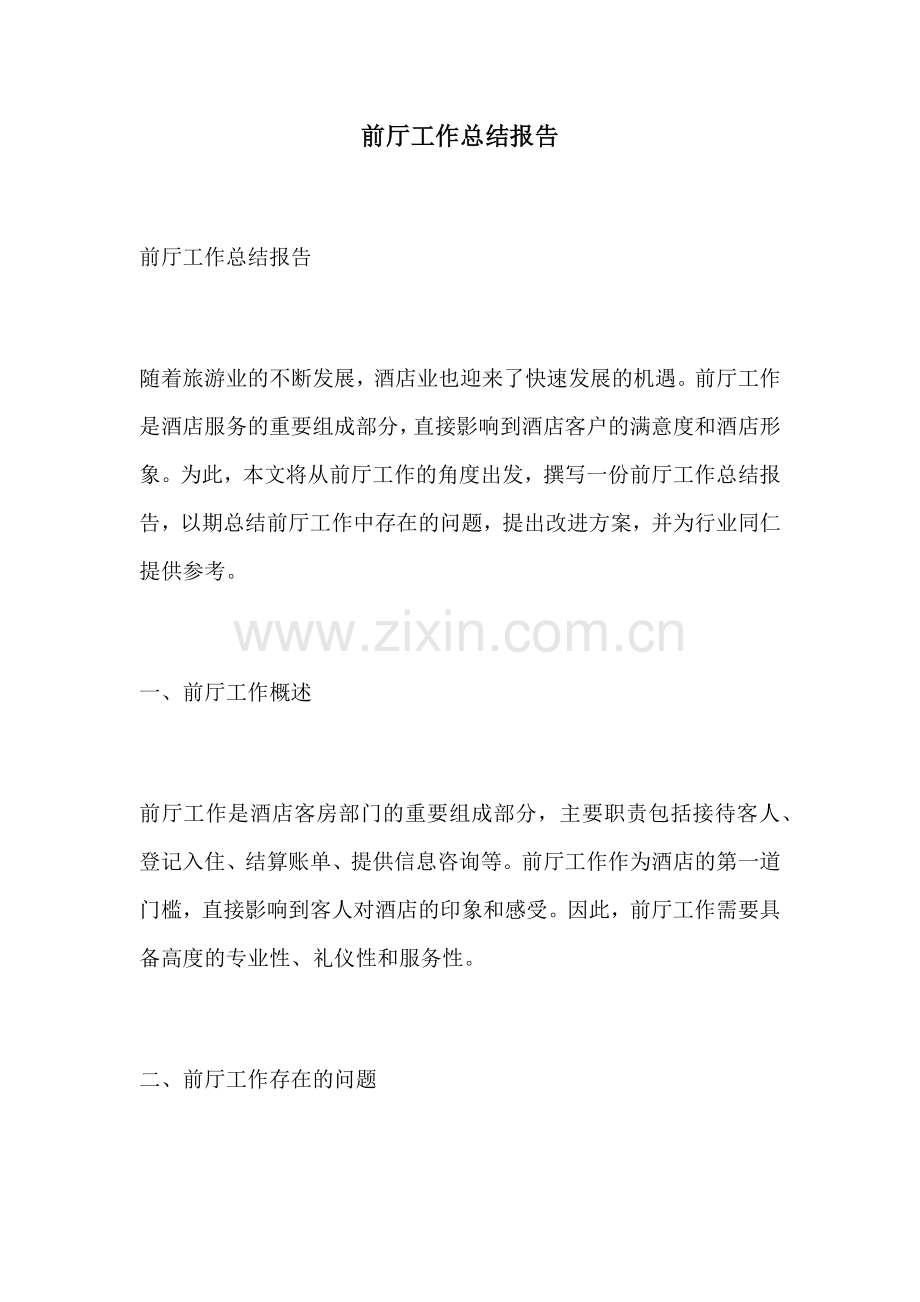 前厅工作总结报告

前厅工作总结报告

随着旅游业的不断发展，酒店业也迎来了快速发展的机遇。前厅工作是酒店服务的重要组成部分，直接影响到酒店客户的满意度和酒店形象。为此，本文将从前厅工作的角度出发，撰写一份前厅工作总结报告，以期总结前厅工作中存在的问题，提出改进方案，并为行业同仁提供参考。

www.zixin.com.cn

一、前厅工作概述

前厅工作是酒店客房部门的重要组成部分，主要职责包括接待客人、登记入住、结算账单、提供信息咨询等。前厅工作作为酒店的第一道门槛，直接影响到客人对酒店的印象和感受。因此，前厅工作需要具备高度的专业性、礼仪性和服务性。

二、前厅工作存在的问题